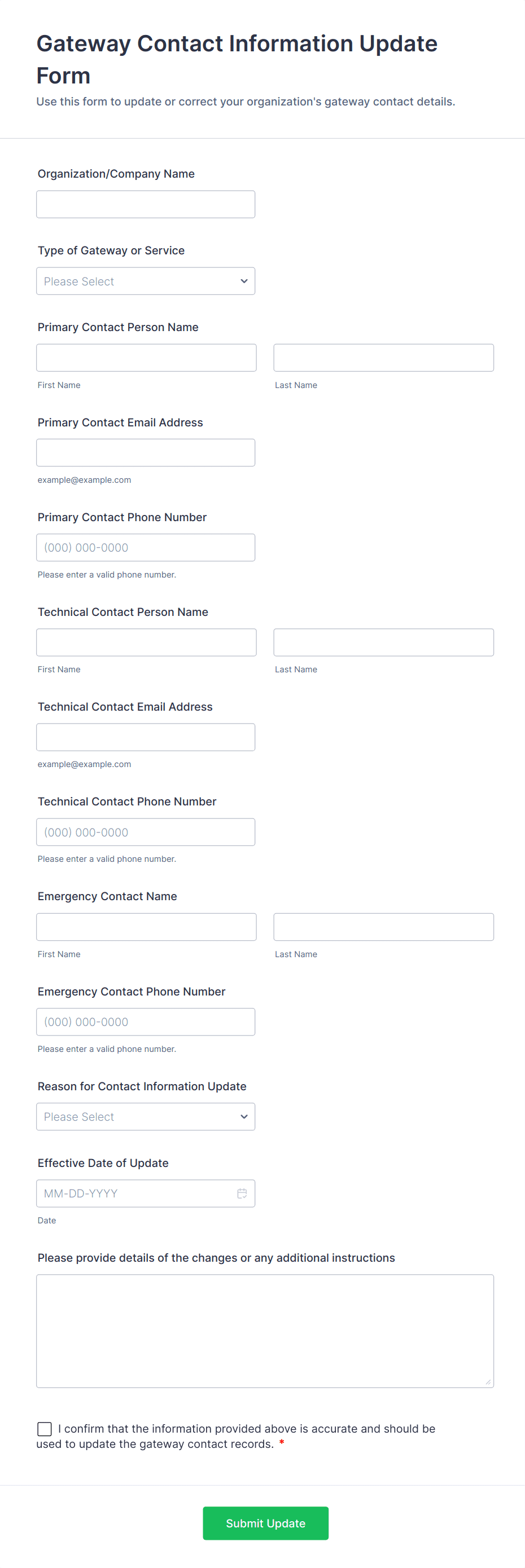 Gateway Contact Information Update Form

Use this form to update or correct your organization's gateway contact details.

Organization/Company Name

Type of Gateway or Service

Please Select

Primary Contact Person Name

First Name

Last Name

Primary Contact Email Address

example@example.com

Primary Contact Phone Number

(000) 000-0000

Please enter a valid phone number.

Technical Contact Person Name

First Name

Last Name

Technical Contact Email Address

example@example.com

Technical Contact Phone Number

(000) 000-0000

Please enter a valid phone number.

Emergency Contact Name

First Name

Last Name

Emergency Contact Phone Number

(000) 000-0000

Please enter a valid phone number.

Reason for Contact Information Update

Please Select

Effective Date of Update

MM-DD-YYYY

Date

Please provide details of the changes or any additional instructions

I confirm that the information provided above is accurate and should be used to update the gateway contact records. *

Submit Update